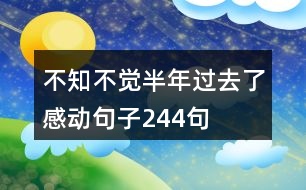 不知不觉半年过去了感动句子244句